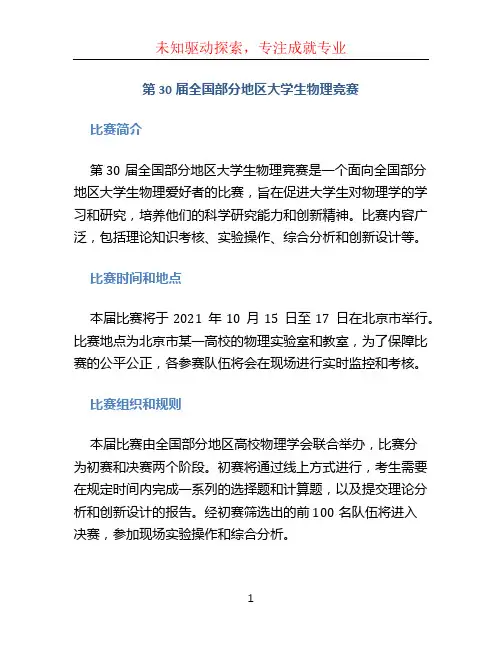 未知驱动探索，专注成就专业

第 30 届全国部分地区大学生物理竞赛

比赛简介

第 30 届全国部分地区大学生物理竞赛是一个面向全国部分地区大学生物理爱好者的比赛，旨在促进大学生对物理学的学习和研究，培养他们的科学研究能力和创新精神。比赛内容广泛，包括理论知识考核、实验操作、综合分析和创新设计等。

比赛时间和地点

本届比赛将于 2021 年 10 月 15 日至 17 日在北京市举行。比赛地点为北京市某一高校的物理实验室和教室，为了保障比赛的公平公正，各参赛队伍将会在现场进行实时监控和考核。

比赛组织和规则

本届比赛由全国部分地区高校物理学会联合举办，比赛分为初赛和决赛两个阶段。初赛将通过线上方式进行，考生需要在规定时间内完成一系列的选择题和计算题，以及提交理论分析和创新设计的报告。经初赛筛选出的前 100 名队伍将进入决赛，参加现场实验操作和综合分析。

1